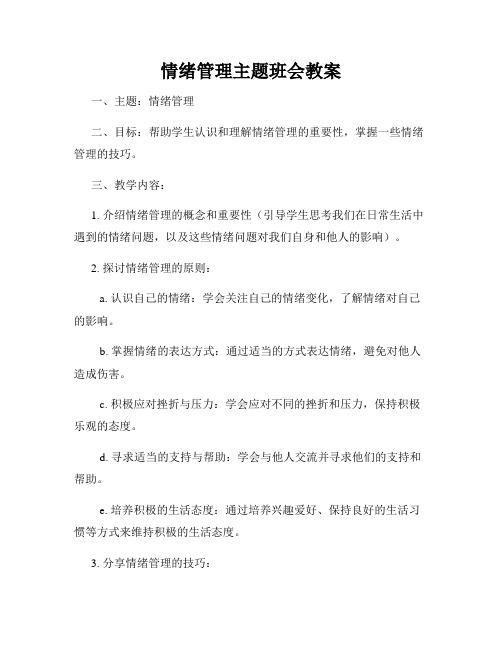 情绪管理主题班会教案

一、主题：情绪管理

二、目标：帮助学生认识和理解情绪管理的重要性，掌握一些情绪管理的技巧。

三、教学内容：

1. 介绍情绪管理的概念和重要性（引导学生思考我们在日常生活中遇到的情绪问题，以及这些情绪问题对我们自身和他人的影响）。

2. 探讨情绪管理的原则：

a. 认识自己的情绪：学会关注自己的情绪变化，了解情绪对自己的影响。

b. 掌握情绪的表达方式：通过适当的方式表达情绪，避免对他人造成伤害。

c. 积极应对挫折与压力：学会应对不同的挫折和压力，保持积极乐观的态度。

d. 寻求适当的支持与帮助：学会与他人交流并寻求他们的支持和帮助。

e. 培养积极的生活态度：通过培养兴趣爱好、保持良好的生活习惯等方式来维持积极的生活态度。

3. 分享情绪管理的技巧：